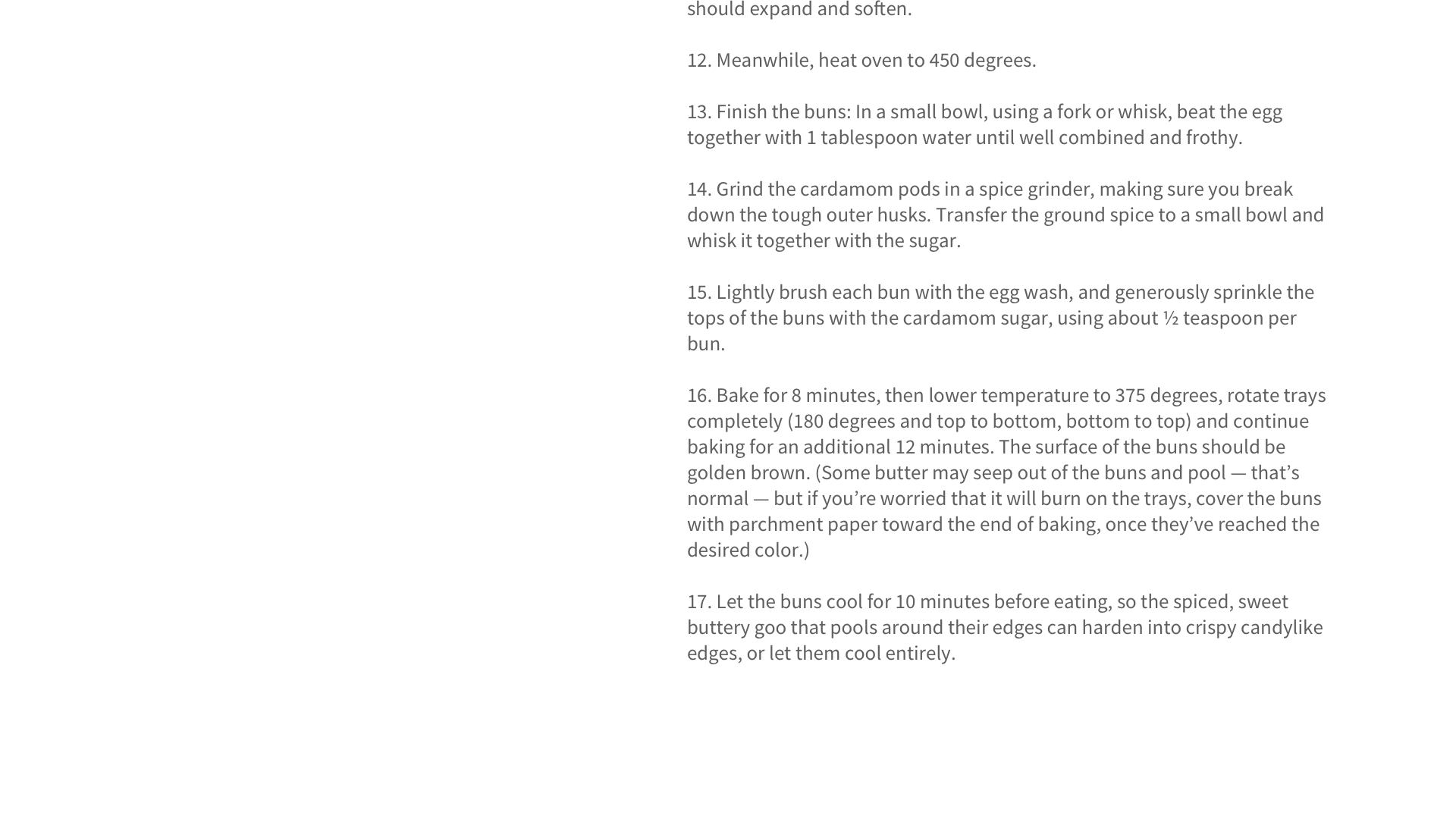 should expand and soften.

12. Meanwhile, heat oven to 450 degrees.

13. Finish the buns: In a small bowl, using a fork or whisk, beat the egg together with 1 tablespoon water until well combined and frothy.

14. Grind the cardamom pods in a spice grinder, making sure you break down the tough outer husks. Transfer the ground spice to a small bowl and whisk it together with the sugar.

15. Lightly brush each bun with the egg wash, and generously sprinkle the tops of the buns with the cardamom sugar, using about ½ teaspoon per bun.

16. Bake for 8 minutes, then lower temperature to 375 degrees, rotate trays completely (180 degrees and top to bottom, bottom to top) and continue baking for an additional 12 minutes. The surface of the buns should be golden brown. (Some butter may seep out of the buns and pool — that’s normal — but if you’re worried that it will burn on the trays, cover the buns with parchment paper toward the end of baking, once they’ve reached the desired color.)

17. Let the buns cool for 10 minutes before eating, so the spiced, sweet buttery goo that pools around their edges can harden into crispy candylike edges, or let them cool entirely.